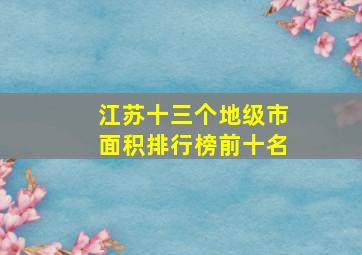 江苏十三个地级市
面积排行榜前十名